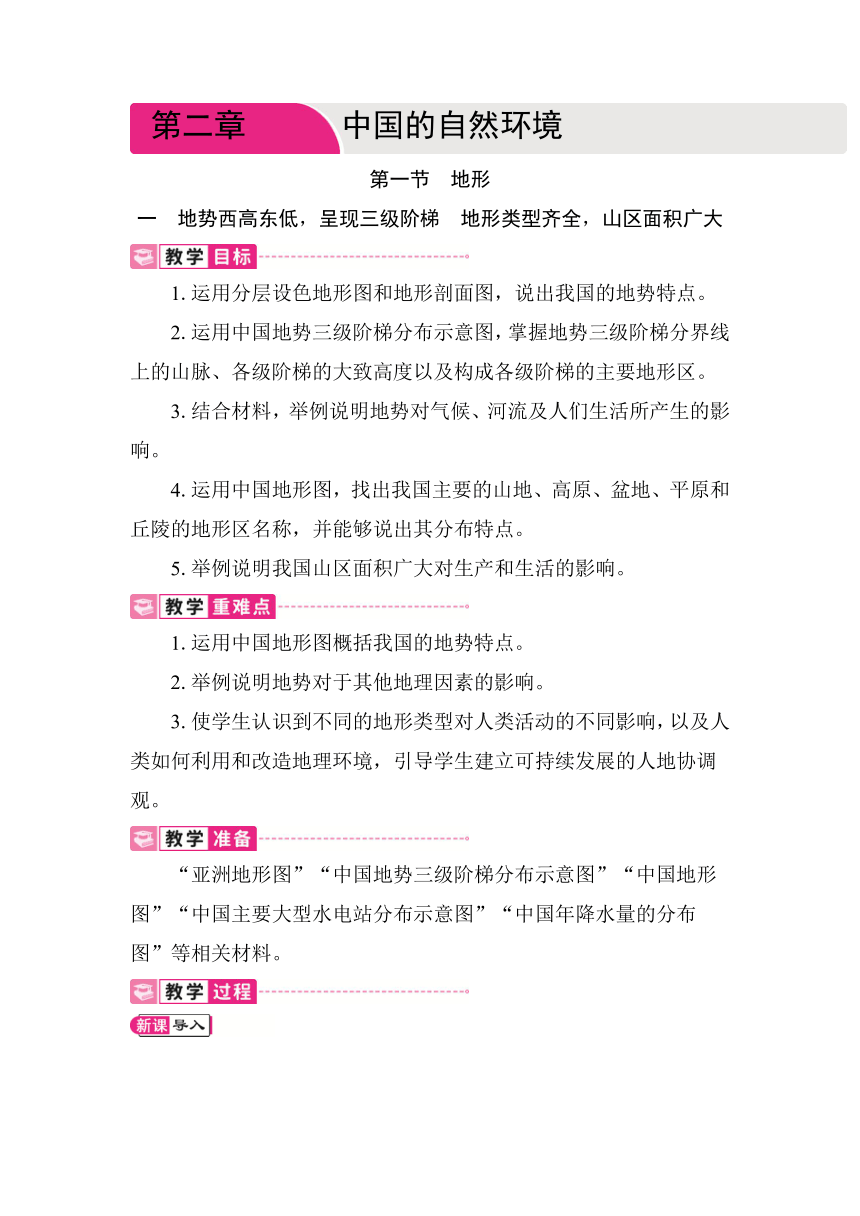 第二章 中国的自然环境

第一节 地形

一 地势西高东低，呈现三级阶梯 地形类型齐全，山区面积广大

教学目标

1. 运用分层设色地形图和地形剖面图，说出我国的地势特点。

2. 运用中国地势三级阶梯分布示意图，掌握地势三级阶梯分界线上的山脉、各级阶梯的大致高度以及构成各级阶梯的主要地形区。

3. 结合材料，举例说明地势对气候、河流及人们生活所产生的影响。

4. 运用中国地形图，找出我国主要的山地、高原、盆地、平原和丘陵的地形区名称，并能够说出其分布特点。

5. 举例说明我国山区面积广大对生产和生活的影响。

教学重难点

1. 运用中国地形图概括我国的地势特点。

2. 举例说明地势对于其他地理因素的影响。

3. 使学生认识到不同的地形类型对人类活动的不同影响，以及人类如何利用和改造地理环境，引导学生建立可持续发展的人地协调观。

教学准备

“亚洲地形图”“中国地势三级阶梯分布示意图”“中国地形图”“中国主要大型水电站分布示意图”“中国年降水量的分布图”等相关材料。

教学过程

新课导入